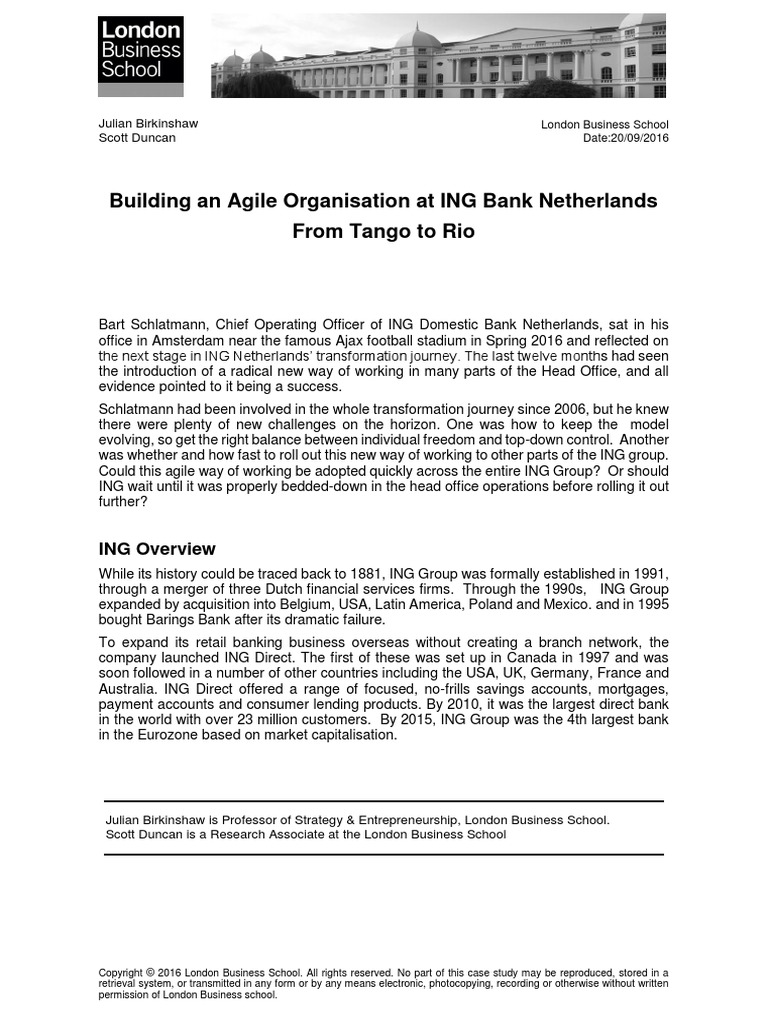 London Business School

Julian Birkinshaw
Scott Duncan

London Business School
Date:20/09/2016

Building an Agile Organisation at ING Bank Netherlands
From Tango to Rio

Bart Schlatmann, Chief Operating Officer of ING Domestic Bank Netherlands, sat in his office in Amsterdam near the famous Ajax football stadium in Spring 2016 and reflected on the next stage in ING Netherlands' transformation journey. The last twelve months had seen the introduction of a radical new way of working in many parts of the Head Office, and all evidence pointed to it being a success.

Schlatmann had been involved in the whole transformation journey since 2006, but he knew there were plenty of new challenges on the horizon. One was how to keep the model evolving, so get the right balance between individual freedom and top-down control. Another was whether and how fast to roll out this new way of working to other parts of the ING group. Could this agile way of working be adopted quickly across the entire ING Group? Or should ING wait until it was properly bedded-down in the head office operations before rolling it out further?

ING Overview

While its history could be traced back to 1881, ING Group was formally established in 1991, through a merger of three Dutch financial services firms. Through the 1990s, ING Group expanded by acquisition into Belgium, USA, Latin America, Poland and Mexico. and in 1995 bought Barings Bank after its dramatic failure.

To expand its retail banking business overseas without creating a branch network, the company launched ING Direct. The first of these was set up in Canada in 1997 and was soon followed in a number of other countries including the USA, UK, Germany, France and Australia. ING Direct offered a range of focused, no-frills savings accounts, mortgages, payment accounts and consumer lending products. By 2010, it was the largest direct bank in the world with over 23 million customers. By 2015, ING Group was the 4th largest bank in the Eurozone based on market capitalisation.

Julian Birkinshaw is Professor of Strategy & Entrepreneurship, London Business School.
Scott Duncan is a Research Associate at the London Business School

Copyright © 2016 London Business School. All rights reserved. No part of this case study may be reproduced, stored in a retrieval system, or transmitted in any form or by any means electronic, photocopying, recording or otherwise without written permission of London Business school.